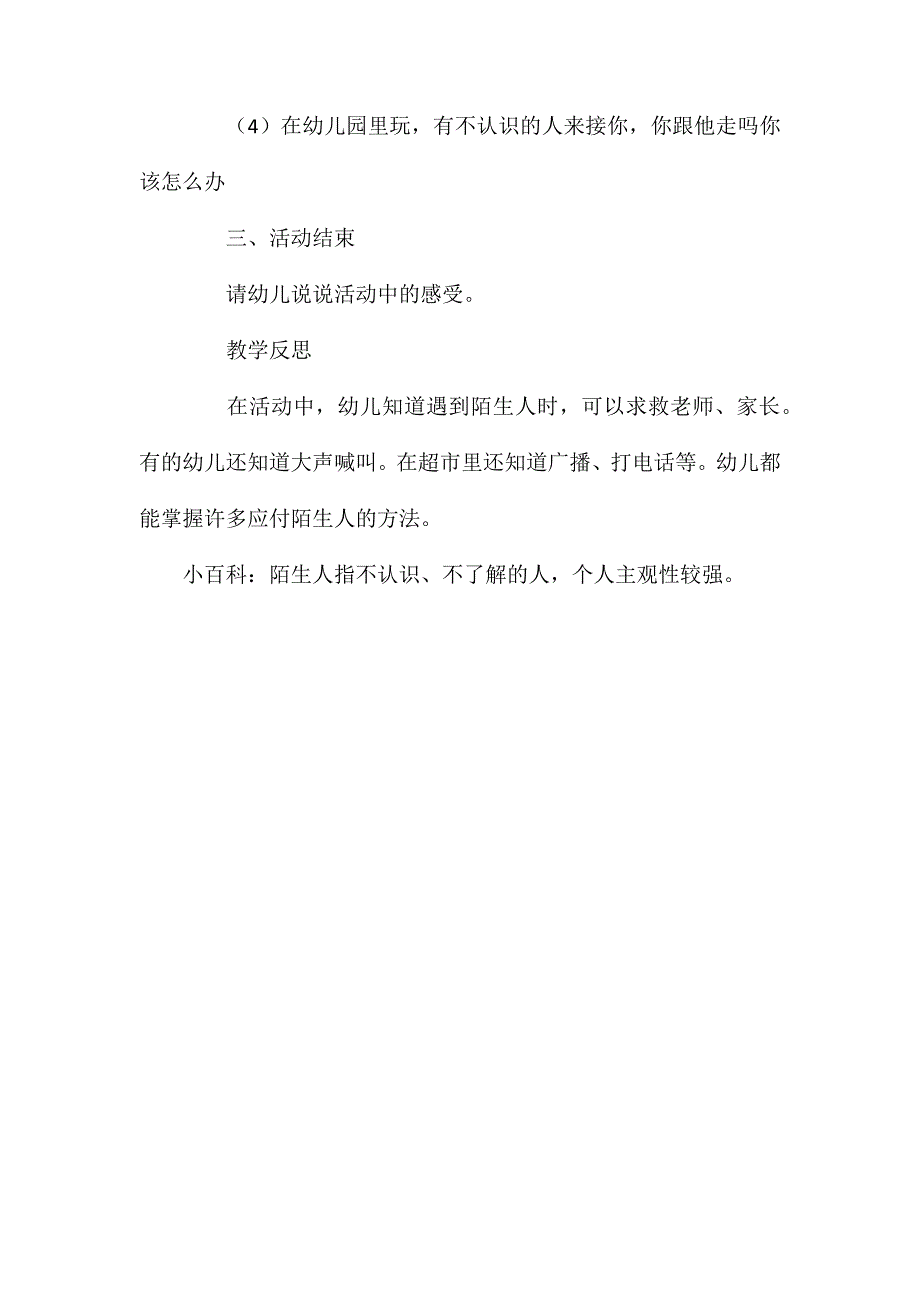 （4）在幼儿园里玩，有不认识的人来接你，你跟他走吗你该怎么办

三、活动结束

请幼儿说说活动中的感受。

教学反思

在活动中，幼儿知道遇到陌生人时，可以求救老师、家长。有的幼儿还知道大声喊叫。在超市里还知道广播、打电话等。幼儿都能掌握许多应付陌生人的方法。

小百科：陌生人指不认识、不了解的人，个人主观性较强。